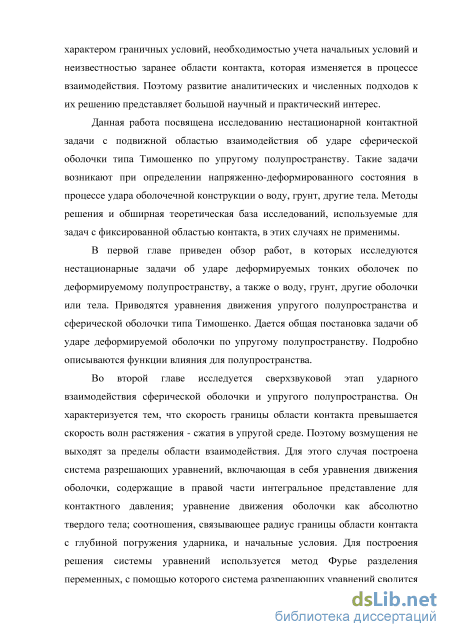 характером граничных условий, необходимостью учета начальных условий и неизвестностью заранее области контакта, которая изменяется в процессе взаимодействия. Поэтому развитие аналитических и численных подходов к их решению представляет большой научный и практический интерес.

Данная работа посвящена исследованию нестационарной контактной задачи с подвижной областью взаимодействия об ударе сферической оболочки типа Тимошенко по упругому полупространству. Такие задачи возникают при определении напряженно-деформированного состояния в процессе удара оболочечной конструкции о воду, грунт, другие тела. Методы решения и обширная теоретическая база исследований, используемые для задач с фиксированной областью контакта, в этих случаях не применимы.

В первой главе приведен обзор работ, в которых исследуются нестационарные задачи об ударе деформируемых тонких оболочек по деформируемому полупространству, а также о воду, грунт, другие оболочки или тела. Приводятся уравнения движения упругого полупространства и сферической оболочки типа Тимошенко. Дается общая постановка задачи об ударе деформируемой оболочки по упругому полупространству. Подробно описываются функции влияния для полупространства.

Во второй главе исследуется сверхзвуковой этап ударного взаимодействия сферической оболочки и упругого полупространства. Он характеризуется тем, что скорость границы области контакта превышается скорость волн растяжения - сжатия в упругой среде. Поэтому возмущения не выходят за пределы области взаимодействия. Для этого случая построена система разрешающих уравнений, включающая в себя уравнения движения оболочки, содержащие в правой части интегральное представление для контактного давления; уравнение движения оболочки как абсолютно твердого тела; соотношения, связывающее радиус границы области контакта с глубиной погружения ударника, и начальные условия. Для построения решения системы уравнений используется метод Фурье разделения переменных, с помощью которого система разрешающих уравнений сводится

dsLib.net
библиотека диссертаций